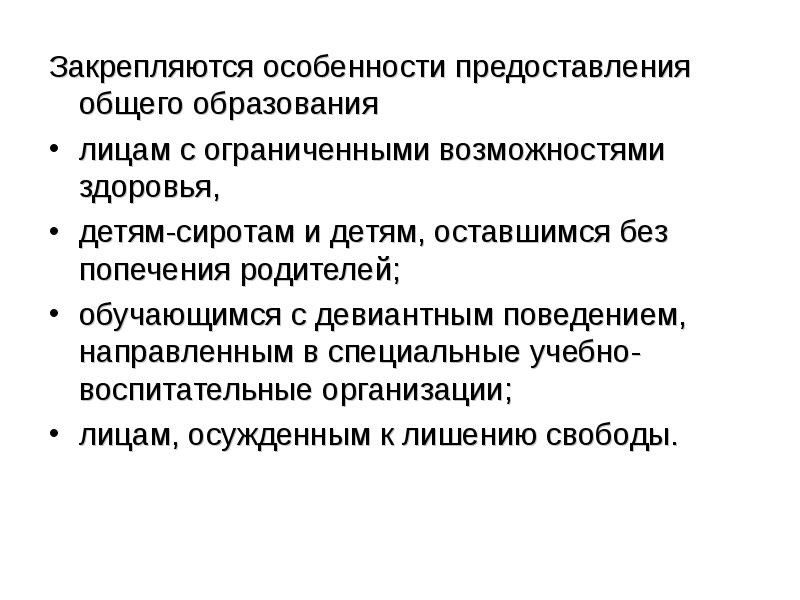 Закрепляются особенности предоставления общего образования

• лицам с ограниченными возможностями здоровья,

• детям-сиротам и детям, оставшимся без попечения родителей;

• обучающимся с девиантным поведением, направленным в специальные учебно-воспитательные организации;

• лицам, осужденным к лишению свободы.